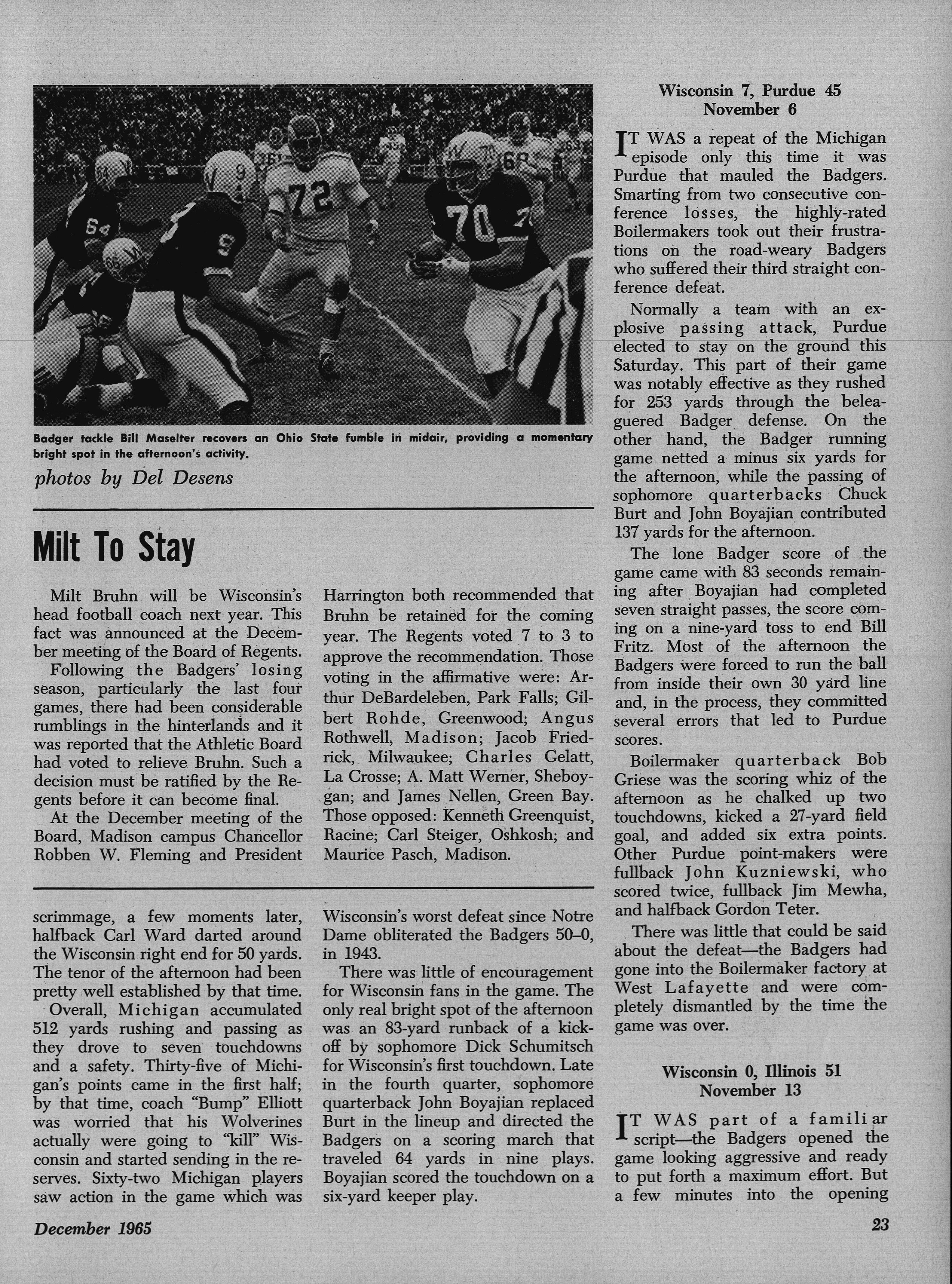 Badger tackle Bill Maselter recovers an Ohio State fumble in midair, providing a momentary bright spot in the afternoon's activity.

photos by Del Desens

Milt To Stay

Milt Bruhn will be Wisconsin's head football coach next year. This fact was announced at the December meeting of the Board of Regents.

Following the Badgers' losing season, particularly the last four games, there had been considerable rumblings in the hinterlands and it was reported that the Athletic Board had voted to relieve Bruhn. Such a decision must be ratified by the Regents before it can become final.

At the December meeting of the Board, Madison campus Chancellor Robben W. Fleming and President Harrington both recommended that Bruhn be retained for the coming year. The Regents voted 7 to 3 to approve the recommendation. Those voting in the affirmative were: Arthur DeBardeleben, Park Falls; Gilbert Rohde, Greenwood; Angus Rothwell, Madison; Jacob Friedrick, Milwaukee; Charles Gelatt, La Crosse; A. Matt Werner, Sheboygan; and James Nellen, Green Bay. Those opposed: Kenneth Greenquist, Racine; Carl Steiger, Oshkosh; and Maurice Pasch, Madison.

scrimmage, a few moments later, halfback Carl Ward darted around the Wisconsin right end for 50 yards. The tenor of the afternoon had been pretty well established by that time.

Overall, Michigan accumulated 512 yards rushing and passing as they drove to seven touchdowns and a safety. Thirty-five of Michigan's points came in the first half; by that time, coach "Bump" Elliott was worried that his Wolverines actually were going to "kill" Wisconsin and started sending in the reserves. Sixty-two Michigan players saw action in the game which was Wisconsin's worst defeat since Notre Dame obliterated the Badgers 50–0, in 1943.

There was little of encouragement for Wisconsin fans in the game. The only real bright spot of the afternoon was an 83-yard runback of a kickoff by sophomore Dick Schumitsch for Wisconsin's first touchdown. Late in the fourth quarter, sophomore quarterback John Boyajian replaced Burt in the lineup and directed the Badgers on a scoring march that traveled 64 yards in nine plays. Boyajian scored the touchdown on a six-yard keeper play.

Wisconsin 7, Purdue 45
November 6

IT WAS a repeat of the Michigan episode only this time it was Purdue that mauled the Badgers. Smarting from two consecutive conference losses, the highly-rated Boilermakers took out their frustrations on the road-weary Badgers who suffered their third straight conference defeat.

Normally a team with an explosive passing attack, Purdue elected to stay on the ground this Saturday. This part of their game was notably effective as they rushed for 253 yards through the beleaguered Badger defense. On the other hand, the Badger running game netted a minus six yards for the afternoon, while the passing of sophomore quarterbacks Chuck Burt and John Boyajian contributed 137 yards for the afternoon.

The lone Badger score of the game came with 83 seconds remaining after Boyajian had completed seven straight passes, the score coming on a nine-yard toss to end Bill Fritz. Most of the afternoon the Badgers were forced to run the ball from inside their own 30 yard line and, in the process, they committed several errors that led to Purdue scores.

Boilermaker quarterback Bob Griese was the scoring whiz of the afternoon as he chalked up two touchdowns, kicked a 27-yard field goal, and added six extra points. Other Purdue point-makers were fullback John Kuzniewski, who scored twice, fullback Jim Mewha, and halfback Gordon Teter.

There was little that could be said about the defeat—the Badgers had gone into the Boilermaker factory at West Lafayette and were completely dismantled by the time the game was over.

Wisconsin 0, Illinois 51
November 13

IT WAS part of a familiar script—the Badgers opened the game looking aggressive and ready to put forth a maximum effort. But a few minutes into the opening

December 1965

23